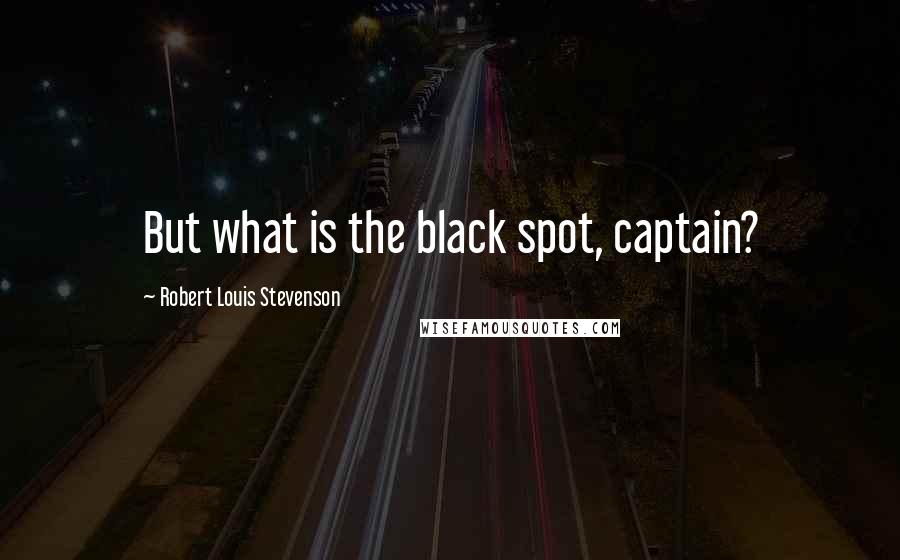 But what is the black spot, captain?

~ Robert Louis Stevenson

WISEFAMOUSQUOTES.COM